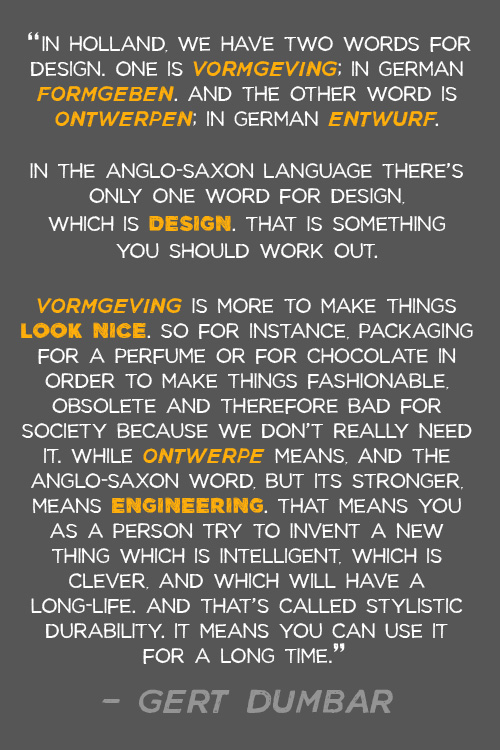 "IN HOLLAND, WE HAVE TWO WORDS FOR DESIGN. ONE IS VORMGEVING; IN GERMAN FORMGEBEN. AND THE OTHER WORD IS ONTWERPEN; IN GERMAN ENTWURF.

IN THE ANGLO-SAXON LANGUAGE THERE'S ONLY ONE WORD FOR DESIGN, WHICH IS DESIGN. THAT IS SOMETHING YOU SHOULD WORK OUT.

VORMGEVING IS MORE TO MAKE THINGS LOOK NICE. SO FOR INSTANCE, PACKAGING FOR A PERFUME OR FOR CHOCOLATE IN ORDER TO MAKE THINGS FASHIONABLE, OBSOLETE AND THEREFORE BAD FOR SOCIETY BECAUSE WE DON'T REALLY NEED IT. WHILE ONTWERPE MEANS, AND THE ANGLO-SAXON WORD, BUT ITS STRONGER, MEANS ENGINEERING. THAT MEANS YOU AS A PERSON TRY TO INVENT A NEW THING WHICH IS INTELLIGENT, WHICH IS CLEVER, AND WHICH WILL HAVE A LONG-LIFE. AND THAT'S CALLED STYLISTIC DURABILITY. IT MEANS YOU CAN USE IT FOR A LONG TIME."

- GERT DUMBAR